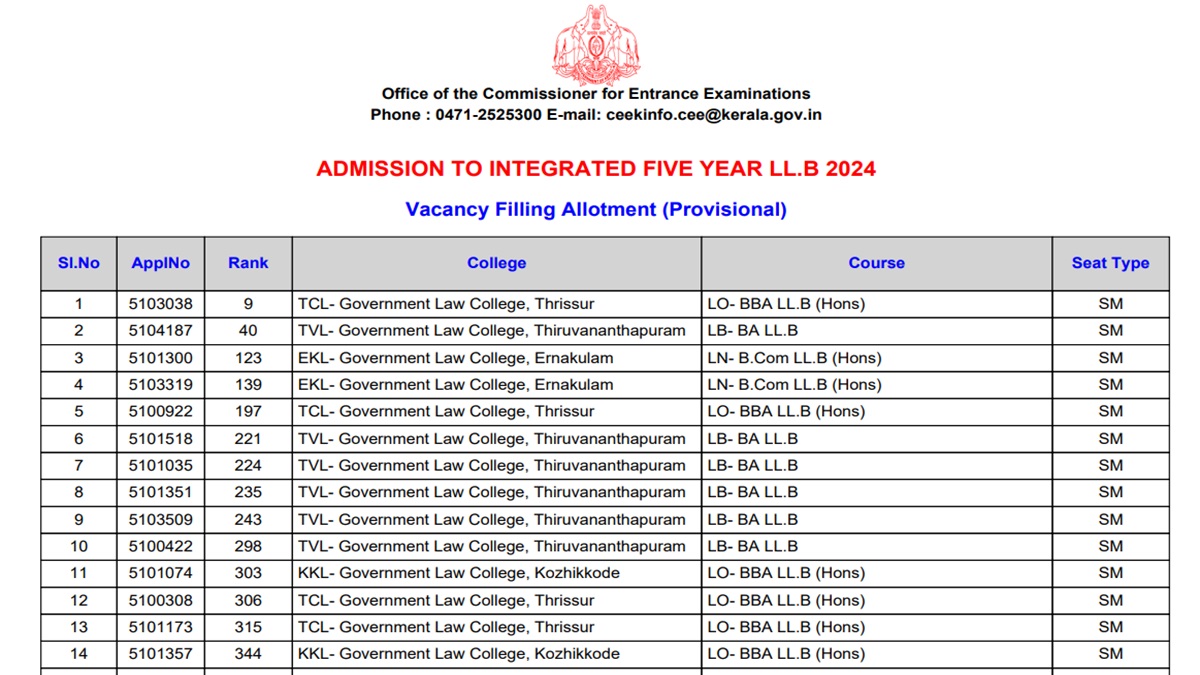 Office of the Commissioner for Entrance Examinations
Phone : 0471-2525300 E-mail: ceekinfo.cee@kerala.gov.in

ADMISSION TO INTEGRATED FIVE YEAR LL.B 2024

Vacancy Filling Allotment (Provisional)

| Sl.No | ApplNo | Rank | College | Course | Seat Type |
|---|---|---|---|---|---|
| 1 | 5103038 | 9 | TCL- Government Law College, Thrissur | LO- BBA LL.B (Hons) | SM |
| 2 | 5104187 | 40 | TVL- Government Law College, Thiruvananthapuram | LB- BA LL.B | SM |
| 3 | 5101300 | 123 | EKL- Government Law College, Ernakulam | LN- B.Com LL.B (Hons) | SM |
| 4 | 5103319 | 139 | EKL- Government Law College, Ernakulam | LN- B.Com LL.B (Hons) | SM |
| 5 | 5100922 | 197 | TCL- Government Law College, Thrissur | LO- BBA LL.B (Hons) | SM |
| 6 | 5101518 | 221 | TVL- Government Law College, Thiruvananthapuram | LB- BA LL.B | SM |
| 7 | 5101035 | 224 | TVL- Government Law College, Thiruvananthapuram | LB- BA LL.B | SM |
| 8 | 5101351 | 235 | TVL- Government Law College, Thiruvananthapuram | LB- BA LL.B | SM |
| 9 | 5103509 | 243 | TVL- Government Law College, Thiruvananthapuram | LB- BA LL.B | SM |
| 10 | 5100422 | 298 | TVL- Government Law College, Thiruvananthapuram | LB- BA LL.B | SM |
| 11 | 5101074 | 303 | KKL- Government Law College, Kozhikkode | LO- BBA LL.B (Hons) | SM |
| 12 | 5100308 | 306 | TCL- Government Law College, Thrissur | LO- BBA LL.B (Hons) | SM |
| 13 | 5101173 | 315 | TCL- Government Law College, Thrissur | LO- BBA LL.B (Hons) | SM |
| 14 | 5101357 | 344 | KKL- Government Law College, Kozhikkode | LO- BBA LL.B (Hons) | SM |